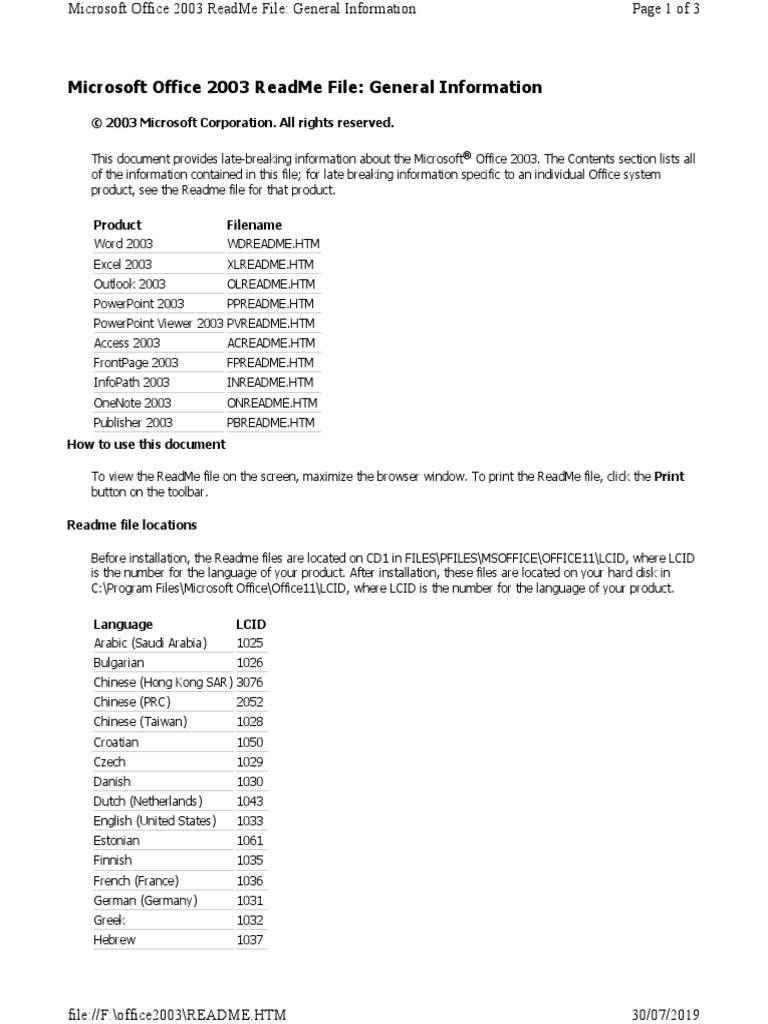 Microsoft Office 2003 ReadMe File: General Information

Page 1 of 3

Microsoft Office 2003 ReadMe File: General Information

© 2003 Microsoft Corporation. All rights reserved.

This document provides late-breaking information about the Microsoft® Office 2003. The Contents section lists all of the information contained in this file; for late breaking information specific to an individual Office system product, see the Readme file for that product.

| Product | Filename |
|---|---|
| Word 2003 | WDREADME.HTM |
| Excel 2003 | XLREADME.HTM |
| Outlook 2003 | OLREADME.HTM |
| PowerPoint 2003 | PPREADME.HTM |
| PowerPoint Viewer 2003 | PVREADME.HTM |
| Access 2003 | ACREADME.HTM |
| FrontPage 2003 | FPREADME.HTM |
| InfoPath 2003 | INREADME.HTM |
| OneNote 2003 | ONREADME.HTM |
| Publisher 2003 | PBREADME.HTM |

How to use this document

To view the ReadMe file on the screen, maximize the browser window. To print the ReadMe file, click the Print button on the toolbar.

Readme file locations

Before installation, the Readme files are located on CD1 in FILES\PFILES\MSOFFICE\OFFICE11\LCID, where LCID is the number for the language of your product. After installation, these files are located on your hard disk in C:\Program Files\Microsoft Office\Office11\LCID, where LCID is the number for the language of your product.

| Language | LCID |
|---|---|
| Arabic (Saudi Arabia) | 1025 |
| Bulgarian | 1026 |
| Chinese (Hong Kong SAR) | 3076 |
| Chinese (PRC) | 2052 |
| Chinese (Taiwan) | 1028 |
| Croatian | 1050 |
| Czech | 1029 |
| Danish | 1030 |
| Dutch (Netherlands) | 1043 |
| English (United States) | 1033 |
| Estonian | 1061 |
| Finnish | 1035 |
| French (France) | 1036 |
| German (Germany) | 1031 |
| Greek | 1032 |
| Hebrew | 1037 |

file://F:\office2003\README.HTM

30/07/2019